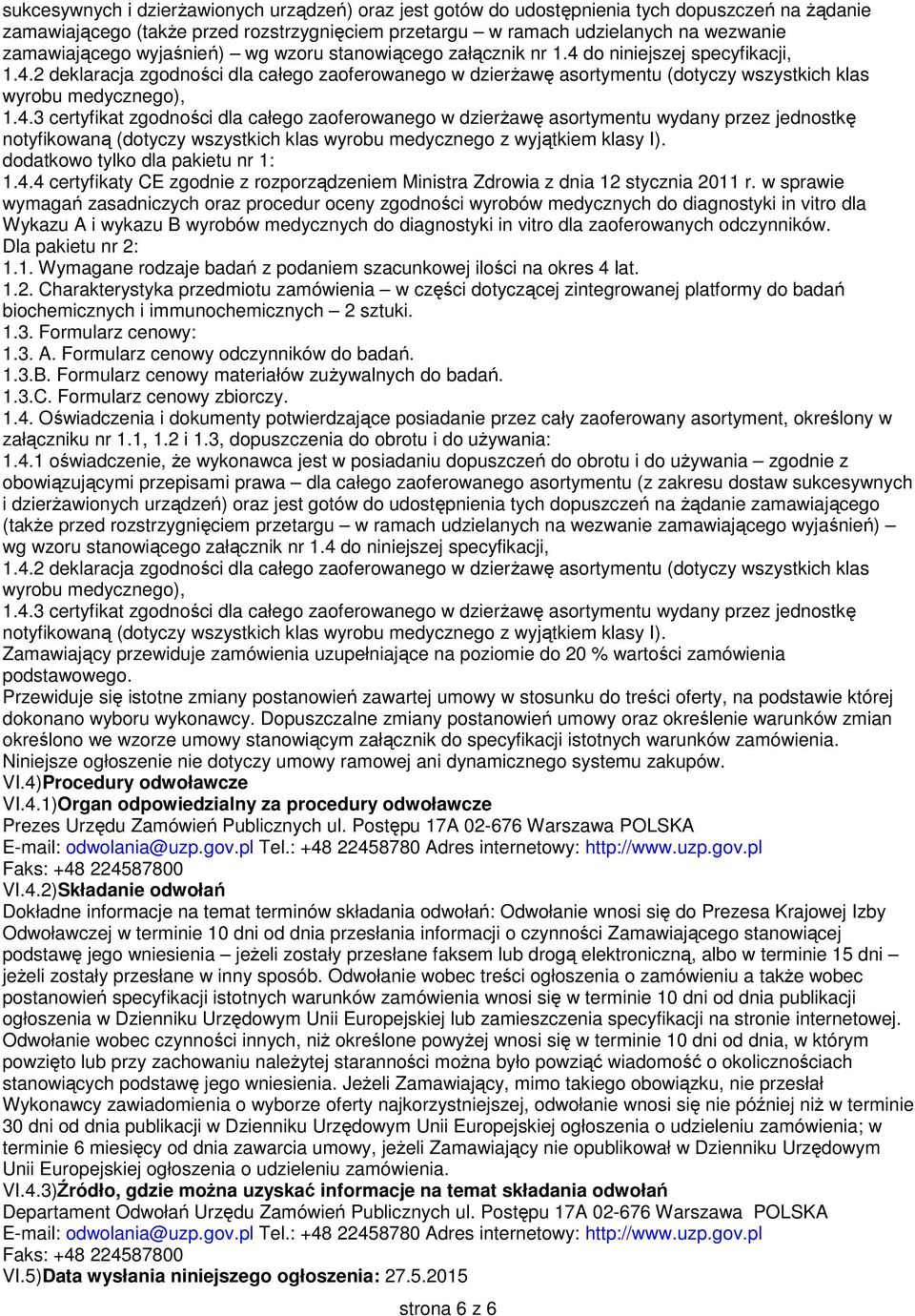 sukcesywnych i dzierżawionych urządzeń) oraz jest gotów do udostępnienia tych dopuszczeń na żądanie zamawiającego (także przed rozstrzygnięciem przetargu – w ramach udzielanych na wezwanie zamawiającego wyjaśnień) – wg wzoru stanowiącego załącznik nr 1.4 do niniejszej specyfikacji,
1.4.2 deklaracja zgodności dla całego zaoferowanego w dzierżawę asortymentu (dotyczy wszystkich klas wyrobu medycznego),
1.4.3 certyfikat zgodności dla całego zaoferowanego w dzierżawę asortymentu wydany przez jednostkę notyfikowaną (dotyczy wszystkich klas wyrobu medycznego z wyjątkiem klasy I).
dodatkowo tylko dla pakietu nr 1:
1.4.4 certyfikaty CE zgodnie z rozporządzeniem Ministra Zdrowia z dnia 12 stycznia 2011 r. w sprawie wymagań zasadniczych oraz procedur oceny zgodności wyrobów medycznych do diagnostyki in vitro dla Wykazu A i wykazu B wyrobów medycznych do diagnostyki in vitro dla zaoferowanych odczynników.
Dla pakietu nr 2:
1.1. Wymagane rodzaje badań z podaniem szacunkowej ilości na okres 4 lat.
1.2. Charakterystyka przedmiotu zamówienia – w części dotyczącej zintegrowanej platformy do badań biochemicznych i immunochemicznych – 2 sztuki.
1.3. Formularz cenowy:
1.3. A. Formularz cenowy odczynników do badań.
1.3.B. Formularz cenowy materiałów zużywalnych do badań.
1.3.C. Formularz cenowy zbiorczy.
1.4. Oświadczenia i dokumenty potwierdzające posiadanie przez cały zaoferowany asortyment, określony w załączniku nr 1.1, 1.2 i 1.3, dopuszczenia do obrotu i do używania:
1.4.1 oświadczenie, że wykonawca jest w posiadaniu dopuszczeń do obrotu i do używania – zgodnie z obowiązującymi przepisami prawa – dla całego zaoferowanego asortymentu (z zakresu dostaw sukcesywnych i dzierżawionych urządzeń) oraz jest gotów do udostępnienia tych dopuszczeń na żądanie zamawiającego (także przed rozstrzygnięciem przetargu – w ramach udzielanych na wezwanie zamawiającego wyjaśnień) – wg wzoru stanowiącego załącznik nr 1.4 do niniejszej specyfikacji,
1.4.2 deklaracja zgodności dla całego zaoferowanego w dzierżawę asortymentu (dotyczy wszystkich klas wyrobu medycznego),
1.4.3 certyfikat zgodności dla całego zaoferowanego w dzierżawę asortymentu wydany przez jednostkę notyfikowaną (dotyczy wszystkich klas wyrobu medycznego z wyjątkiem klasy I).
Zamawiający przewiduje zamówienia uzupełniające na poziomie do 20 % wartości zamówienia podstawowego.
Przewiduje się istotne zmiany postanowień zawartej umowy w stosunku do treści oferty, na podstawie której dokonano wyboru wykonawcy. Dopuszczalne zmiany postanowień umowy oraz określenie warunków zmian określono we wzorze umowy stanowiącym załącznik do specyfikacji istotnych warunków zamówienia.
Niniejsze ogłoszenie nie dotyczy umowy ramowej ani dynamicznego systemu zakupów.
VI.4)Procedury odwoławcze
VI.4.1)Organ odpowiedzialny za procedury odwoławcze
Prezes Urzędu Zamówień Publicznych ul. Postępu 17A 02-676 Warszawa POLSKA
E-mail: odwolania@uzp.gov.pl Tel.: +48 22458780 Adres internetowy: http://www.uzp.gov.pl
Faks: +48 224587800
VI.4.2)Składanie odwołań
Dokładne informacje na temat terminów składania odwołań: Odwołanie wnosi się do Prezesa Krajowej Izby Odwoławczej w terminie 10 dni od dnia przesłania informacji o czynności Zamawiającego stanowiącej podstawę jego wniesienia – jeżeli zostały przesłane faksem lub drogą elektroniczną, albo w terminie 15 dni – jeżeli zostały przesłane w inny sposób. Odwołanie wobec treści ogłoszenia o zamówieniu a także wobec postanowień specyfikacji istotnych warunków zamówienia wnosi się w terminie 10 dni od dnia publikacji ogłoszenia w Dzienniku Urzędowym Unii Europejskiej lub zamieszczenia specyfikacji na stronie internetowej. Odwołanie wobec czynności innych, niż określone powyżej wnosi się w terminie 10 dni od dnia, w którym powzięto lub przy zachowaniu należytej staranności można było powziąć wiadomość o okolicznościach stanowiących podstawę jego wniesienia. Jeżeli Zamawiający, mimo takiego obowiązku, nie przesłał Wykonawcy zawiadomienia o wyborze oferty najkorzystniejszej, odwołanie wnosi się nie później niż w terminie 30 dni od dnia publikacji w Dzienniku Urzędowym Unii Europejskiej ogłoszenia o udzieleniu zamówienia; w terminie 6 miesięcy od dnia zawarcia umowy, jeżeli Zamawiający nie opublikował w Dzienniku Urzędowym Unii Europejskiej ogłoszenia o udzieleniu zamówienia.
VI.4.3)Źródło, gdzie można uzyskać informacje na temat składania odwołań
Departament Odwołań Urzędu Zamówień Publicznych ul. Postępu 17A 02-676 Warszawa POLSKA
E-mail: odwolania@uzp.gov.pl Tel.: +48 22458780 Adres internetowy: http://www.uzp.gov.pl
Faks: +48 224587800
VI.5)Data wysłania niniejszego ogłoszenia: 27.5.2015

strona 6 z 6